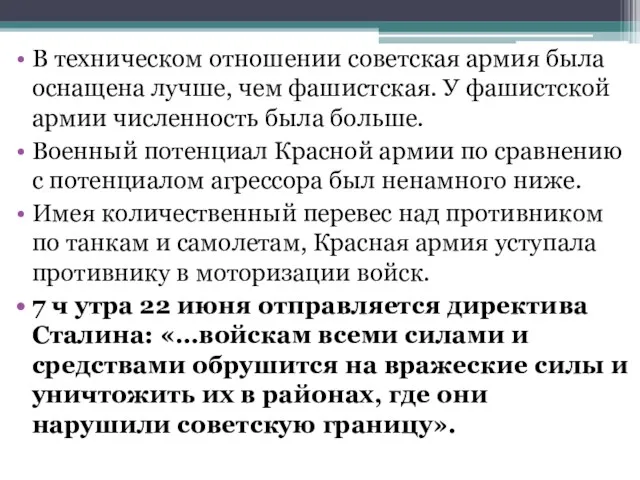 • В техническом отношении советская армия была оснащена лучше, чем фашистская. У фашистской армии численность была больше.
• Военный потенциал Красной армии по сравнению с потенциалом агрессора был ненамного ниже.
• Имея количественный перевес над противником по танкам и самолетам, Красная армия уступала противнику в моторизации войск.
• 7 ч утра 22 июня отправляется директива Сталина: «…войскам всеми силами и средствами обрушится на вражеские силы и уничтожить их в районах, где они нарушили советскую границу».